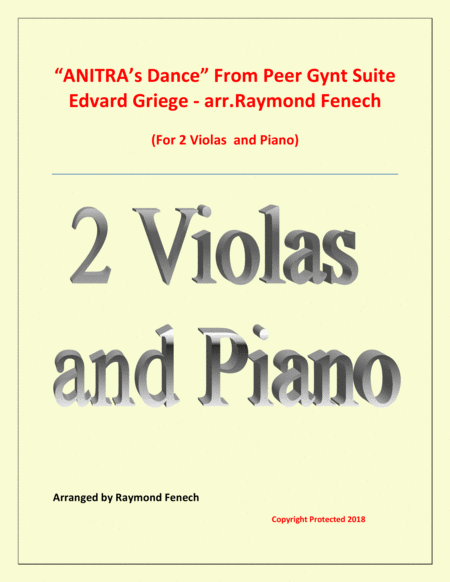 "ANITRA's Dance" From Peer Gynt Suite
Edvard Griege - arr.Raymond Fenech

(For 2 Violas and Piano)

2 Violas
and Piano

Arranged by Raymond Fenech

Copyright Protected 2018